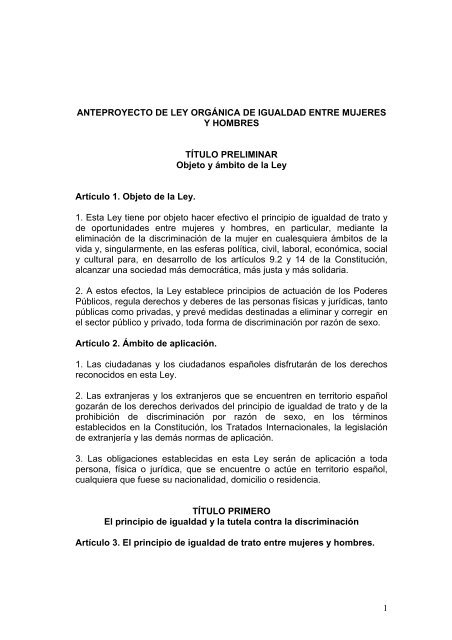 ANTEPROYECTO DE LEY ORGÁNICA DE IGUALDAD ENTRE MUJERES Y HOMBRES

TÍTULO PRELIMINAR
Objeto y ámbito de la Ley

Artículo 1. Objeto de la Ley.

1. Esta Ley tiene por objeto hacer efectivo el principio de igualdad de trato y de oportunidades entre mujeres y hombres, en particular, mediante la eliminación de la discriminación de la mujer en cualesquiera ámbitos de la vida y, singularmente, en las esferas política, civil, laboral, económica, social y cultural para, en desarrollo de los artículos 9.2 y 14 de la Constitución, alcanzar una sociedad más democrática, más justa y más solidaria.

2. A estos efectos, la Ley establece principios de actuación de los Poderes Públicos, regula derechos y deberes de las personas físicas y jurídicas, tanto públicas como privadas, y prevé medidas destinadas a eliminar y corregir en el sector público y privado, toda forma de discriminación por razón de sexo.

Artículo 2. Ámbito de aplicación.

1. Las ciudadanas y los ciudadanos españoles disfrutarán de los derechos reconocidos en esta Ley.

2. Las extranjeras y los extranjeros que se encuentren en territorio español gozarán de los derechos derivados del principio de igualdad de trato y de la prohibición de discriminación por razón de sexo, en los términos establecidos en la Constitución, los Tratados Internacionales, la legislación de extranjería y las demás normas de aplicación.

3. Las obligaciones establecidas en esta Ley serán de aplicación a toda persona, física o jurídica, que se encuentre o actúe en territorio español, cualquiera que fuese su nacionalidad, domicilio o residencia.

TÍTULO PRIMERO
El principio de igualdad y la tutela contra la discriminación

Artículo 3. El principio de igualdad de trato entre mujeres y hombres.

1